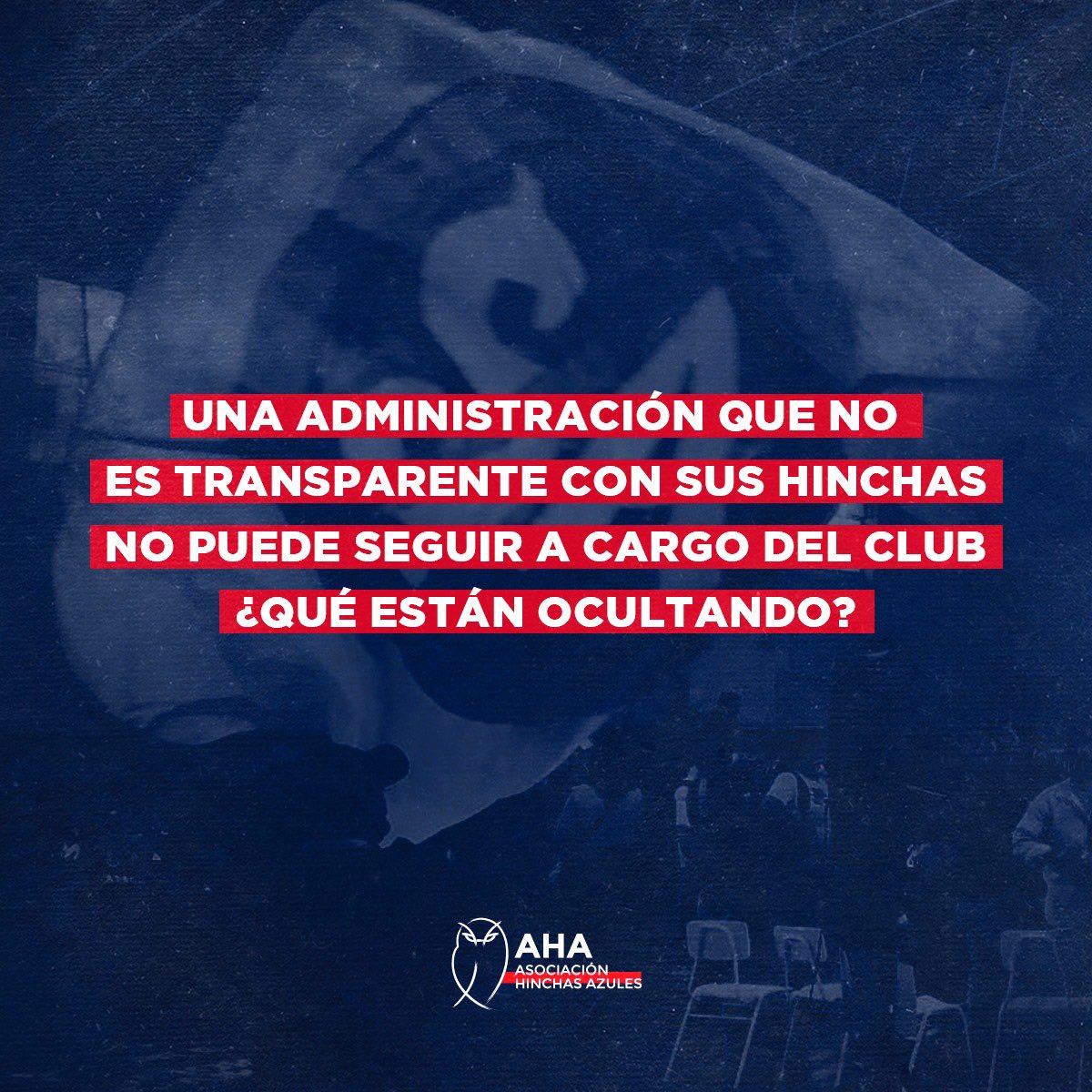 UNA ADMINISTRACIÓN QUE NO ES TRANSPARENTE CON SUS HINCHAS NO PUEDE SEGUIR A CARGO DEL CLUB ¿QUÉ ESTÁN OCULTANDO?

AHA
ASOCIACIÓN HINCHAS AZULES